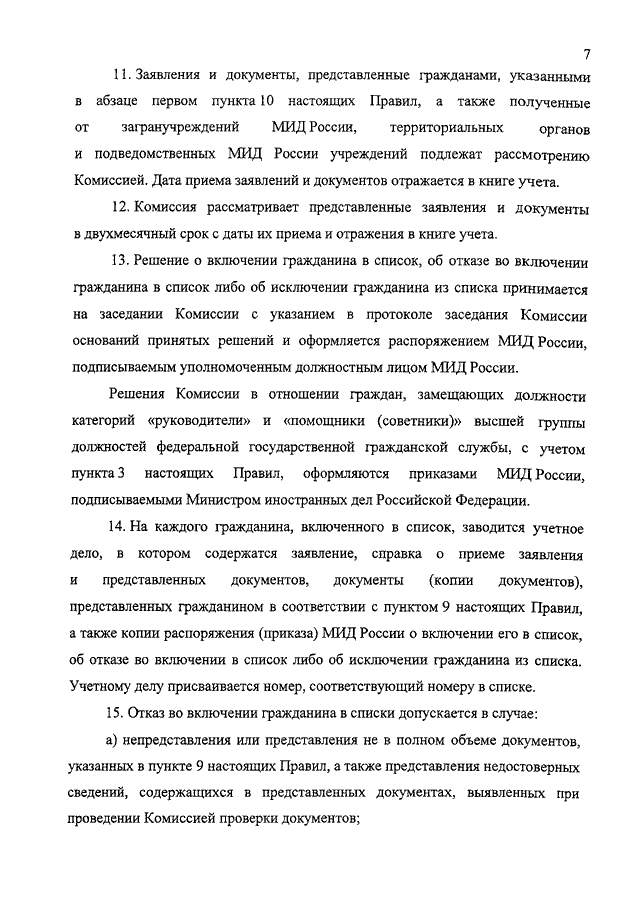 7

11. Заявления и документы, представленные гражданами, указанными в абзаце первом пункта 10 настоящих Правил, а также полученные от загранучреждений МИД России, территориальных органов и подведомственных МИД России учреждений подлежат рассмотрению Комиссией. Дата приема заявлений и документов отражается в книге учета.

12. Комиссия рассматривает представленные заявления и документы в двухмесячный срок с даты их приема и отражения в книге учета.

13. Решение о включении гражданина в список, об отказе во включении гражданина в список либо об исключении гражданина из списка принимается на заседании Комиссии с указанием в протоколе заседания Комиссии оснований принятых решений и оформляется распоряжением МИД России, подписываемым уполномоченным должностным лицом МИД России.

Решения Комиссии в отношении граждан, замещающих должности категорий «руководители» и «помощники (советники)» высшей группы должностей федеральной государственной гражданской службы, с учетом пункта 3 настоящих Правил, оформляются приказами МИД России, подписываемыми Министром иностранных дел Российской Федерации.

14. На каждого гражданина, включенного в список, заводится учетное дело, в котором содержатся заявление, справка о приеме заявления и представленных документов, документы (копии документов), представленных гражданином в соответствии с пунктом 9 настоящих Правил, а также копии распоряжения (приказа) МИД России о включении его в список, об отказе во включении в список либо об исключении гражданина из списка. Учетному делу присваивается номер, соответствующий номеру в списке.

15. Отказ во включении гражданина в списки допускается в случае:

а) непредставления или представления не в полном объеме документов, указанных в пункте 9 настоящих Правил, а также представления недостоверных сведений, содержащихся в представленных документах, выявленных при проведении Комиссией проверки документов;